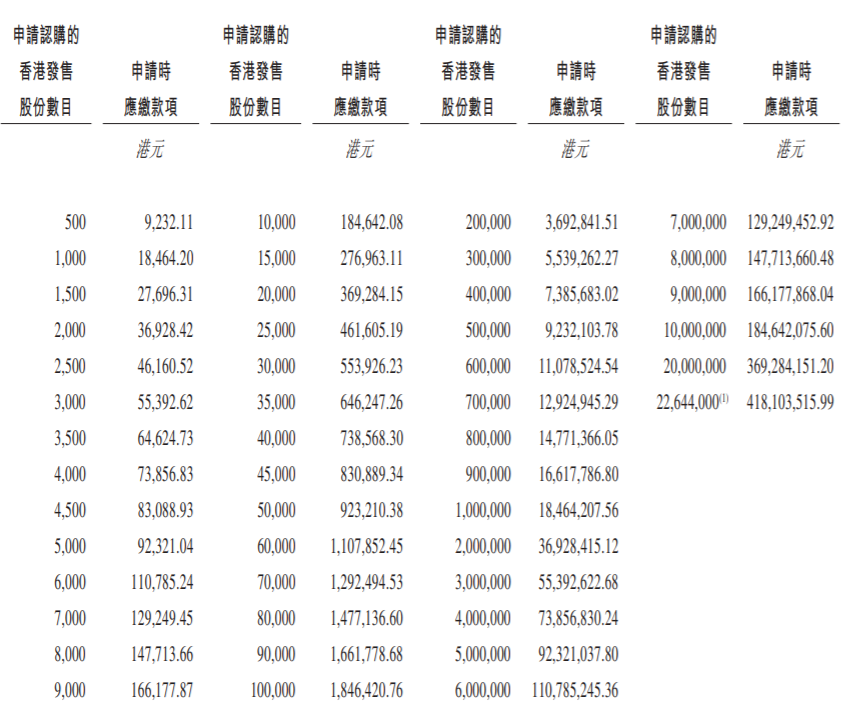 | 申請認購的香港發售股份數目 | 申請時應繳款項 | 申請認購的香港發售股份數目 | 申請時應繳款項 | 申請認購的香港發售股份數目 | 申請時應繳款項 | 申請認購的香港發售股份數目 | 申請時應繳款項 |
|---|---|---|---|---|---|---|---|
|  | 港元 |  | 港元 |  | 港元 |  | 港元 |
| 500 | 9,232.11 | 10,000 | 184,642.08 | 200,000 | 3,692,841.51 | 7,000,000 | 129,249,452.92 |
| 1,000 | 18,464.20 | 15,000 | 276,963.11 | 300,000 | 5,539,262.27 | 8,000,000 | 147,713,660.48 |
| 1,500 | 27,696.31 | 20,000 | 369,284.15 | 400,000 | 7,385,683.02 | 9,000,000 | 166,177,868.04 |
| 2,000 | 36,928.42 | 25,000 | 461,605.19 | 500,000 | 9,232,103.78 | 10,000,000 | 184,642,075.60 |
| 2,500 | 46,160.52 | 30,000 | 553,926.23 | 600,000 | 11,078,524.54 | 20,000,000 | 369,284,151.20 |
| 3,000 | 55,392.62 | 35,000 | 646,247.26 | 700,000 | 12,924,945.29 | 22,644,000$^{(1)}$ | 418,103,515.99 |
| 3,500 | 64,624.73 | 40,000 | 738,568.30 | 800,000 | 14,771,366.05 |  |  |
| 4,000 | 73,856.83 | 45,000 | 830,889.34 | 900,000 | 16,617,786.80 |  |  |
| 4,500 | 83,088.93 | 50,000 | 923,210.38 | 1,000,000 | 18,464,207.56 |  |  |
| 5,000 | 92,321.04 | 60,000 | 1,107,852.45 | 2,000,000 | 36,928,415.12 |  |  |
| 6,000 | 110,785.24 | 70,000 | 1,292,494.53 | 3,000,000 | 55,392,622.68 |  |  |
| 7,000 | 129,249.45 | 80,000 | 1,477,136.60 | 4,000,000 | 73,856,830.24 |  |  |
| 8,000 | 147,713.66 | 90,000 | 1,661,778.68 | 5,000,000 | 92,321,037.80 |  |  |
| 9,000 | 166,177.87 | 100,000 | 1,846,420.76 | 6,000,000 | 110,785,245.36 |  |  |